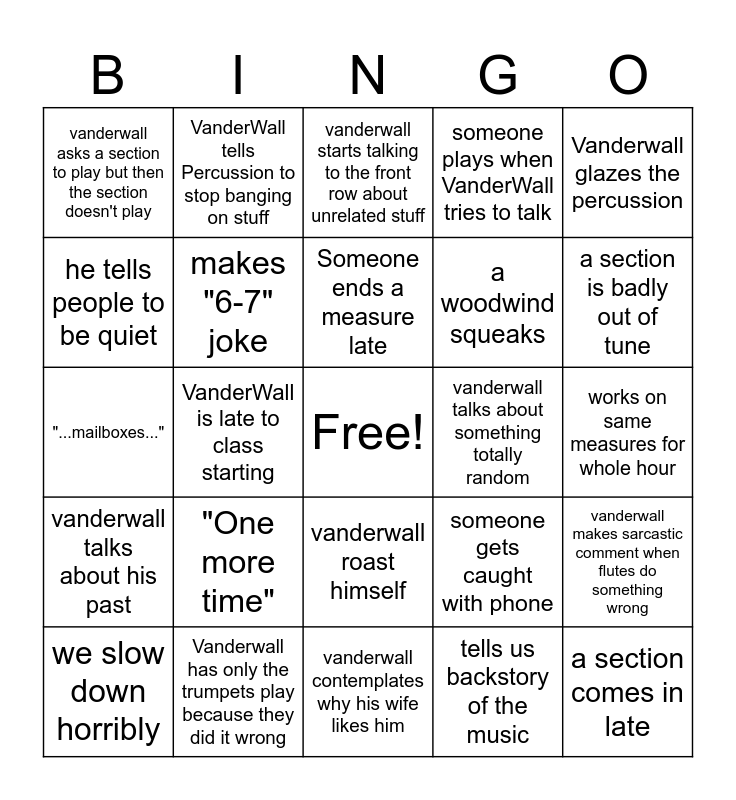 | B | I | N | G | O |
|---|---|---|---|---|
| vanderwall asks a section to play but then the section doesn't play | VanderWall tells Percussion to stop banging on stuff | vanderwall starts talking to the front row about unrelated stuff | someone plays when VanderWall tries to talk | Vanderwall glazes the percussion |
| he tells people to be quiet | makes "6-7" joke | Someone ends a measure late | a woodwind squeaks | a section is badly out of tune |
| "...mailboxes..." | VanderWall is late to class starting | Free! | vanderwall talks about something totally random | works on same measures for whole hour |
| vanderwall talks about his past | "One more time" | vanderwall roast himself | someone gets caught with phone | vanderwall makes sarcastic comment when flutes do something wrong |
| we slow down horribly | Vanderwall has only the trumpets play because they did it wrong | vanderwall contemplates why his wife likes him | tells us backstory of the music | a section comes in late |